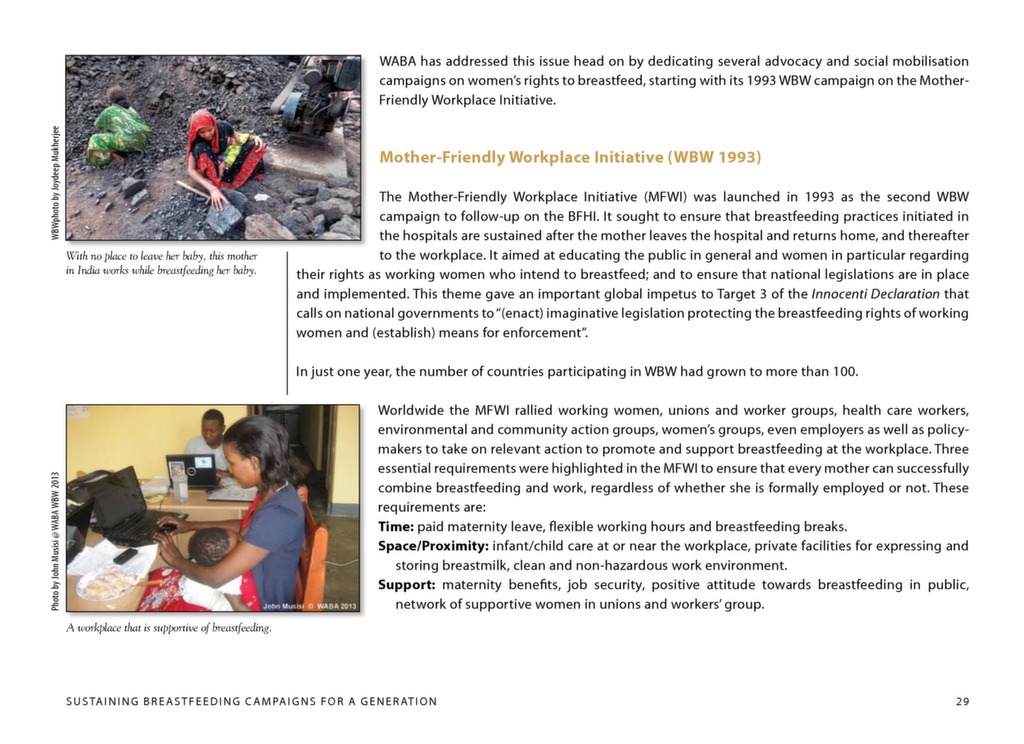 WBWphoto by Joydeep Mukherjee

With no place to leave her baby, this mother in India works while breastfeeding her baby.

WABA has addressed this issue head on by dedicating several advocacy and social mobilisation campaigns on women's rights to breastfeed, starting with its 1993 WBW campaign on the Mother-Friendly Workplace Initiative.

Mother-Friendly Workplace Initiative (WBW 1993)

The Mother-Friendly Workplace Initiative (MFWI) was launched in 1993 as the second WBW campaign to follow-up on the BFHI. It sought to ensure that breastfeeding practices initiated in the hospitals are sustained after the mother leaves the hospital and returns home, and thereafter to the workplace. It aimed at educating the public in general and women in particular regarding their rights as working women who intend to breastfeed; and to ensure that national legislations are in place and implemented. This theme gave an important global impetus to Target 3 of the Innocenti Declaration that calls on national governments to "(enact) imaginative legislation protecting the breastfeeding rights of working women and (establish) means for enforcement".

In just one year, the number of countries participating in WBW had grown to more than 100.

Photo by John Musisi @ WABA WBW 2013

John Musisi © WABA 2013

A workplace that is supportive of breastfeeding.

Worldwide the MFWI rallied working women, unions and worker groups, health care workers, environmental and community action groups, women's groups, even employers as well as policy-makers to take on relevant action to promote and support breastfeeding at the workplace. Three essential requirements were highlighted in the MFWI to ensure that every mother can successfully combine breastfeeding and work, regardless of whether she is formally employed or not. These requirements are:
Time: paid maternity leave, flexible working hours and breastfeeding breaks.
Space/Proximity: infant/child care at or near the workplace, private facilities for expressing and storing breastmilk, clean and non-hazardous work environment.
Support: maternity benefits, job security, positive attitude towards breastfeeding in public, network of supportive women in unions and workers' group.

SUSTAINING BREASTFEEDING CAMPAIGNS FOR A GENERATION 29